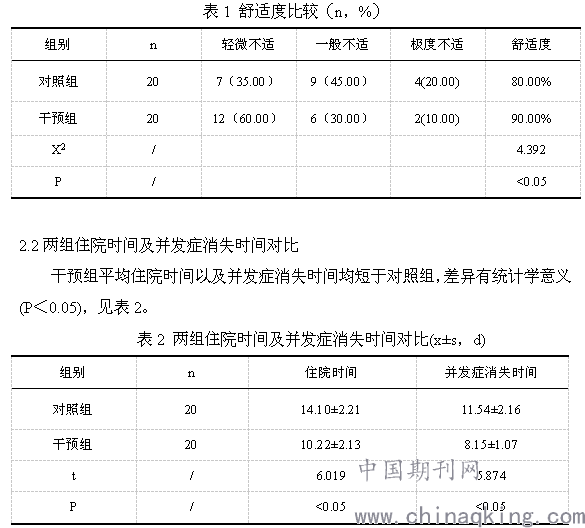 表 1 舒适度比较（n，%）

| 组别 | n | 轻微不适 | 一般不适 | 极度不适 | 舒适度 |
|---|---|---|---|---|---|
| 对照组 | 20 | 7（35.00） | 9（45.00） | 4(20.00) | 80.00% |
| 干预组 | 20 | 12（60.00） | 6（30.00） | 2(10.00) | 90.00% |
| $X^2$ | / | | | | 4.392 |
| P | / | | | | <0.05 |

2.2 两组住院时间及并发症消失时间对比

干预组平均住院时间以及并发症消失时间均短于对照组，差异有统计学意义(P＜0.05)，见表 2。

表 2 两组住院时间及并发症消失时间对比(x±s，d)

| 组别 | n | 住院时间 | 并发症消失时间 |
|---|---|---|---|
| 对照组 | 20 | 14.10±2.21 | 11.54±2.16 |
| 干预组 | 20 | 10.22±2.13 | 8.15±1.07 |
| t | / | 6.019 | 5.874 |
| P | / | <0.05 | <0.05 |

中国期刊网
www.chinaqking.com